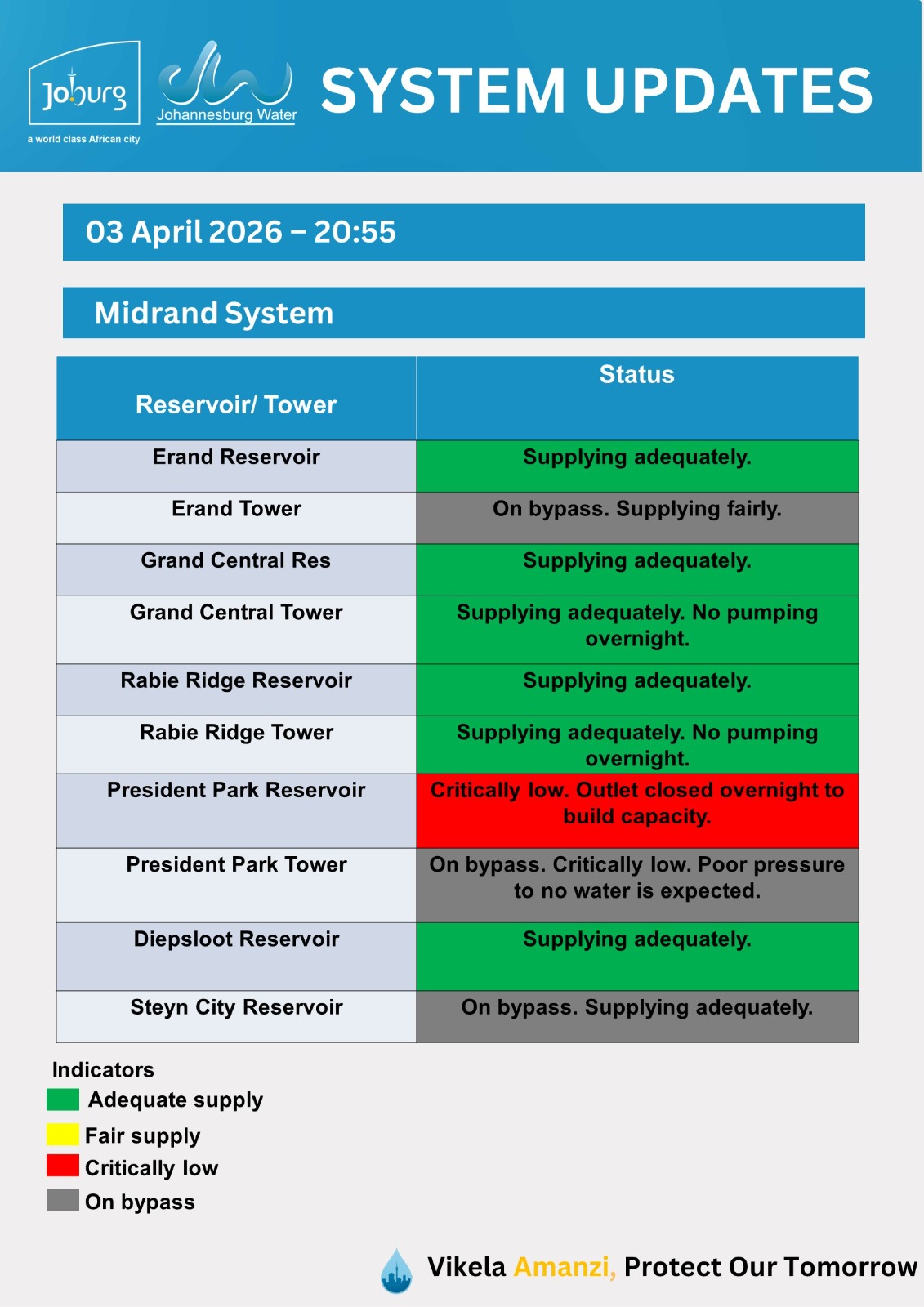 Joburg
a world class African city

Johannesburg Water

SYSTEM UPDATES

03 April 2026 – 20:55

Midrand System

| Reservoir/ Tower | Status |
|---|---|
| Erand Reservoir | Supplying adequately. |
| Erand Tower | On bypass. Supplying fairly. |
| Grand Central Res | Supplying adequately. |
| Grand Central Tower | Supplying adequately. No pumping overnight. |
| Rabie Ridge Reservoir | Supplying adequately. |
| Rabie Ridge Tower | Supplying adequately. No pumping overnight. |
| President Park Reservoir | Critically low. Outlet closed overnight to build capacity. |
| President Park Tower | On bypass. Critically low. Poor pressure to no water is expected. |
| Diepsloot Reservoir | Supplying adequately. |
| Steyn City Reservoir | On bypass. Supplying adequately. |

Indicators
Adequate supply
Fair supply
Critically low
On bypass

Vikela Amanzi, Protect Our Tomorrow